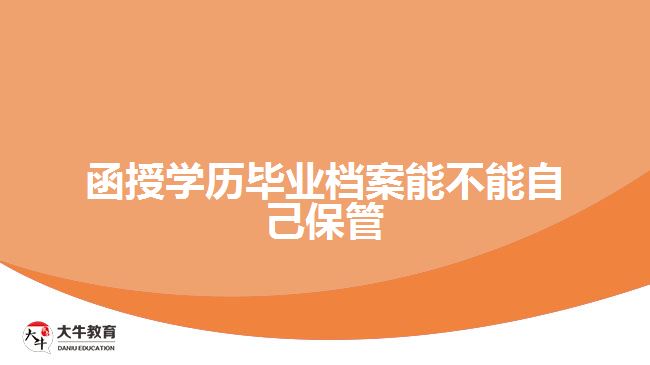 函授学历毕业档案能不能自己保管

大牛
大牛教育
DANIU EDUCATION